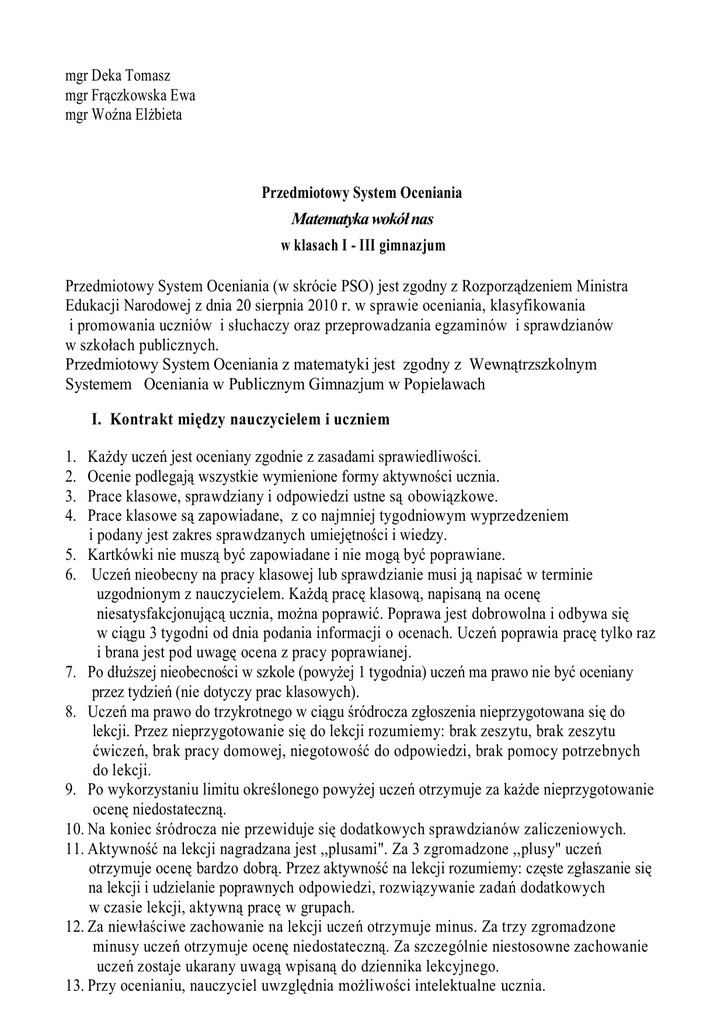 mgr Deka Tomasz
mgr Frączkowska Ewa
mgr Woźna Elżbieta

Przedmiotowy System Oceniania
Matematyka wokół nas
w klasach I - III gimnazjum

Przedmiotowy System Oceniania (w skrócie PSO) jest zgodny z Rozporządzeniem Ministra Edukacji Narodowej z dnia 20 sierpnia 2010 r. w sprawie oceniania, klasyfikowania i promowania uczniów i słuchaczy oraz przeprowadzania egzaminów i sprawdzianów w szkołach publicznych.
Przedmiotowy System Oceniania z matematyki jest zgodny z Wewnątrzszkolnym Systemem Oceniania w Publicznym Gimnazjum w Popielawach

I. Kontrakt między nauczycielem i uczniem

1. Każdy uczeń jest oceniany zgodnie z zasadami sprawiedliwości.
2. Ocenie podlegają wszystkie wymienione formy aktywności ucznia.
3. Prace klasowe, sprawdziany i odpowiedzi ustne są obowiązkowe.
4. Prace klasowe są zapowiadane, z co najmniej tygodniowym wyprzedzeniem i podany jest zakres sprawdzanych umiejętności i wiedzy.
5. Kartkówki nie muszą być zapowiadane i nie mogą być poprawiane.
6. Uczeń nieobecny na pracy klasowej lub sprawdzianie musi ją napisać w terminie uzgodnionym z nauczycielem. Każdą pracę klasową, napisaną na ocenę niesatysfakcjonującą ucznia, można poprawić. Poprawa jest dobrowolna i odbywa się w ciągu 3 tygodni od dnia podania informacji o ocenach. Uczeń poprawia pracę tylko raz i brana jest pod uwagę ocena z pracy poprawianej.
7. Po dłuższej nieobecności w szkole (powyżej 1 tygodnia) uczeń ma prawo nie być oceniany przez tydzień (nie dotyczy prac klasowych).
8. Uczeń ma prawo do trzykrotnego w ciągu śródrocza zgłoszenia nieprzygotowana się do lekcji. Przez nieprzygotowanie się do lekcji rozumiemy: brak zeszytu, brak zeszytu ćwiczeń, brak pracy domowej, niegotowość do odpowiedzi, brak pomocy potrzebnych do lekcji.
9. Po wykorzystaniu limitu określonego powyżej uczeń otrzymuje za każde nieprzygotowanie ocenę niedostateczną.
10. Na koniec śródrocza nie przewiduje się dodatkowych sprawdzianów zaliczeniowych.
11. Aktywność na lekcji nagradzana jest ,,plusami". Za 3 zgromadzone ,,plusy" uczeń otrzymuje ocenę bardzo dobrą. Przez aktywność na lekcji rozumiemy: częste zgłaszanie się na lekcji i udzielanie poprawnych odpowiedzi, rozwiązywanie zadań dodatkowych w czasie lekcji, aktywną pracę w grupach.
12. Za niewłaściwe zachowanie na lekcji uczeń otrzymuje minus. Za trzy zgromadzone minusy uczeń otrzymuje ocenę niedostateczną. Za szczególnie niestosowne zachowanie uczeń zostaje ukarany uwagą wpisaną do dziennika lekcyjnego.
13. Przy ocenianiu, nauczyciel uwzględnia możliwości intelektualne ucznia.